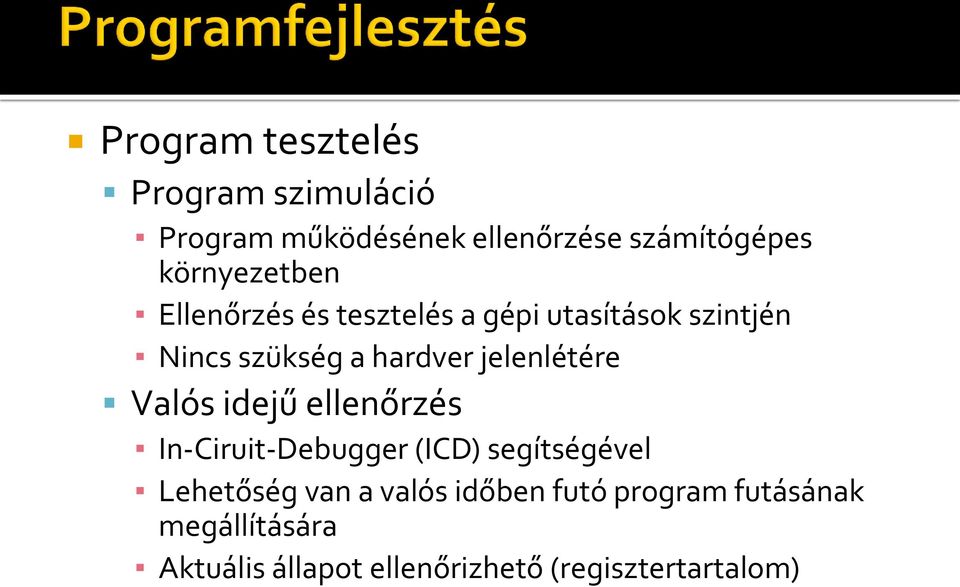 Programfejlesztés

Program tesztelés

Program szimuláció

Program működésének ellenőrzése számítógépes környezetben

Ellenőrzés és tesztelés a gépi utasítások szintjén

Nincs szükség a hardver jelenlétére

Valós idejű ellenőrzés

In-Ciruit-Debugger (ICD) segítségével

Lehetőség van a valós időben futó program futásának megállítására

Aktuális állapot ellenőrizhető (regisztertartalom)